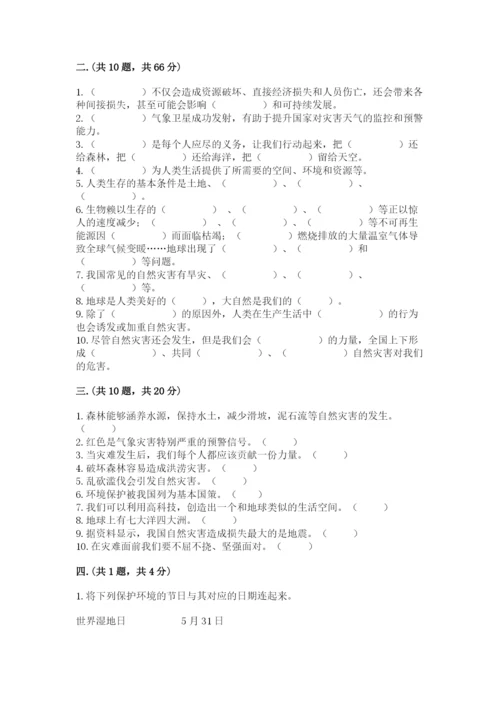 二.(共 10 题，共 66 分)

1.（　　　）不仅会造成资源破坏、直接经济损失和人员伤亡，还会带来各种间接损失，甚至可能会影响（　　　）和可持续发展。
2.（　　　）气象卫星成功发射，有助于提升国家对灾害天气的监控和预警能力。
3.（　　　）是每个人应尽的义务，让我们行动起来，把（　　　）还给森林，把（　　　）还给海洋，把（　　　）留给天空。
4.（　　　）为人类生活提供了所需要的空间、环境和资源等。
5. 人类生存的基本条件是土地、（　　　）、（　　　）、（　　　）。
6. 生物赖以生存的（　　　）、（　　　）、（　　　）等正以惊人的速度减少；（　　　）、（　　　）、（　　　）等不可再生能源因（　　　）而面临枯竭；（　　　）燃烧排放的大量温室气体导致全球气候变暖……地球出现了（　　　）、（　　　）和（　　　）等问题。
7. 我国常见的自然灾害有旱灾、（　　　）、（　　　）、（　　　）等。
8. 地球是人类美好的（　　），大自然是我们的（　　）。
9. 除了（　　　）的原因外，人类在生产生活中（　　　）的行为也会诱发或加重自然灾害。
10. 尽管自然灾害还会发生，但是我们会（　　　）的力量，全国上下形成（　　　）、共同（　　　）、（　　　）自然灾害对我们的危害。

三.(共 10 题，共 20 分)

1. 森林能够涵养水源，保持水土，减少滑坡，泥石流等自然灾害的发生。（　　）
2. 红色是气象灾害特别严重的预警信号。（　　）
3. 当灾难发生后，我们每个人都应该贡献一份力量。（　　）
4. 破坏森林容易造成洪涝灾害。（　　）
5. 乱砍滥伐会引发自然灾害。（　　）
6. 环境保护被我国列为基本国策。（　　）
7. 我们可以利用高科技，创造出一个和地球类似的生活空间。（　　）
8. 地球上有七大洋四大洲。（　　）
9. 据资料显示，我国自然灾害造成损失最大的是地震。（　　）
10. 在灾难面前我们要不屈不挠、坚强面对。（　　）

四.(共 1 题，共 4 分)

1. 将下列保护环境的节日与其对应的日期连起来。

世界湿地日　　5 月 31 日